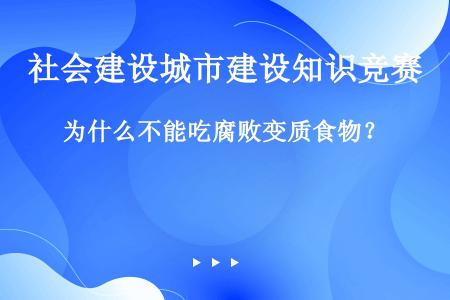 社会建设城市建设知识竞赛

为什么不能吃腐败变质食物？

▶ ▶ ▶